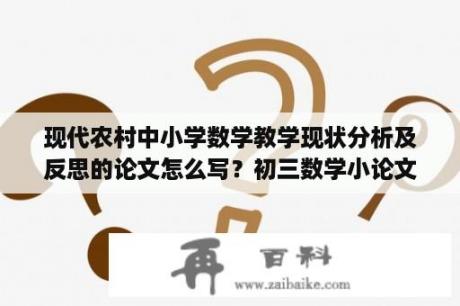 现代农村中小学数学教学现状分析及反思的论文怎么写？初三数学小论文

再 百科
www.zaibaike.com